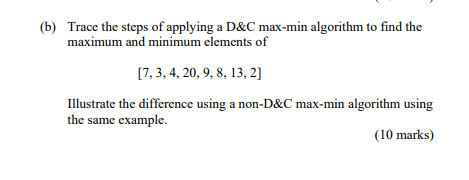 (b) Trace the steps of applying a D&C max-min algorithm to find the maximum and minimum elements of

[7, 3, 4, 20, 9, 8, 13, 2]

Illustrate the difference using a non-D&C max-min algorithm using the same example.

(10 marks)